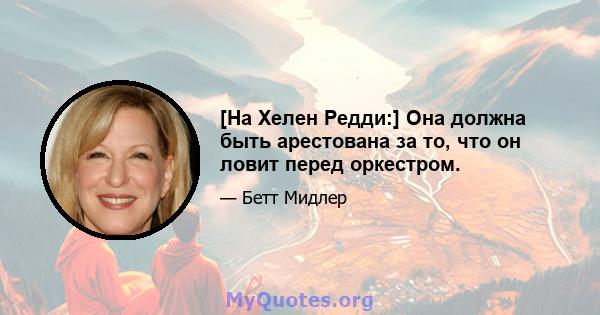 [На Хелен Редди:] Она должна быть арестована за то, что он ловит перед оркестром.

— Бетт Мидлер

MyQuotes.org